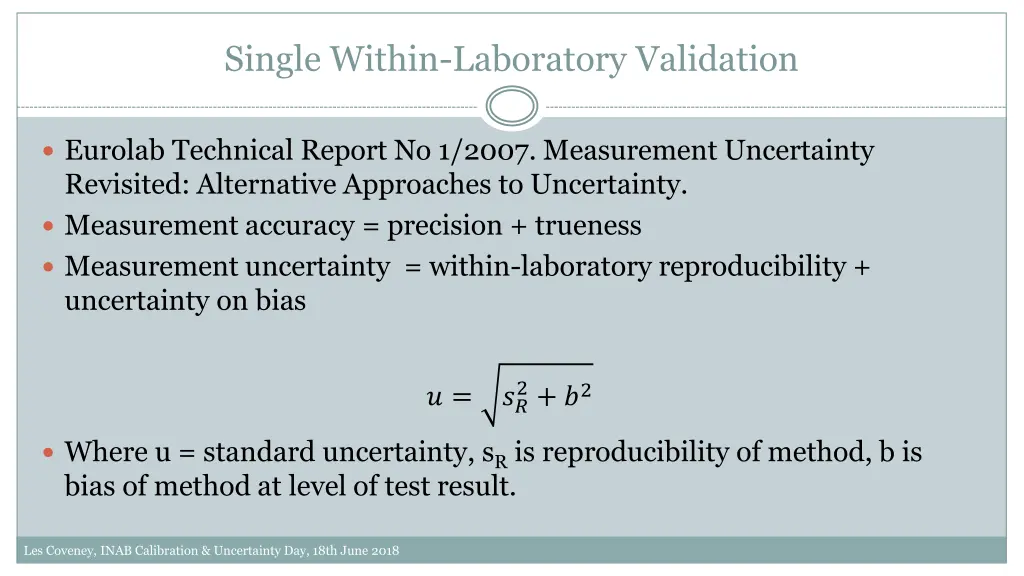 Single Within-Laboratory Validation

Eurolab Technical Report No 1/2007. Measurement Uncertainty Revisited: Alternative Approaches to Uncertainty.

Measurement accuracy = precision + trueness

Measurement uncertainty = within-laboratory reproducibility + uncertainty on bias

$u = \sqrt{s_R^2 + b^2}$

Where u = standard uncertainty, $s_R$ is reproducibility of method, b is bias of method at level of test result.

Les Coveney, INAB Calibration & Uncertainty Day, 18th June 2018